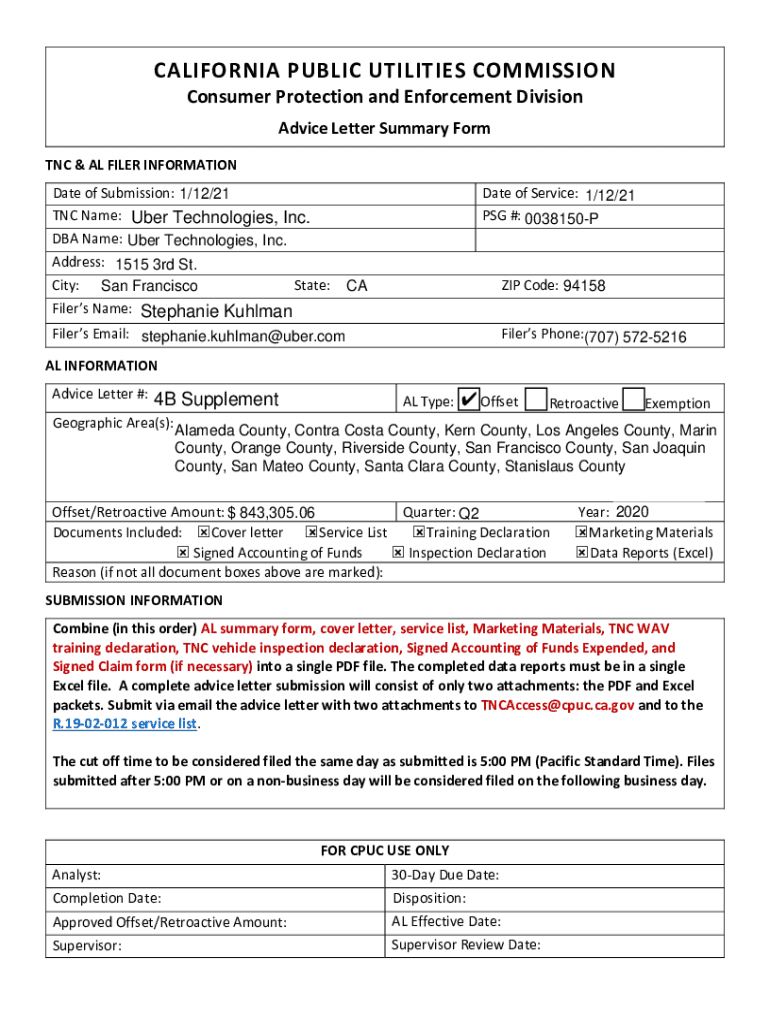 CALIFORNIA PUBLIC UTILITIES COMMISSION
Consumer Protection and Enforcement Division
Advice Letter Summary Form

TNC & AL FILER INFORMATION

Date of Submission: 1/12/21
Date of Service: 1/12/21
TNC Name: Uber Technologies, Inc.
PSG #: 0038150-P
DBA Name: Uber Technologies, Inc.
Address: 1515 3rd St.
City: San Francisco
State: CA
ZIP Code: 94158
Filer's Name: Stephanie Kuhlman
Filer's Email: stephanie.kuhlman@uber.com
Filer's Phone: (707) 572-5216

AL INFORMATION

Advice Letter #: 4B Supplement
AL Type: ✔ Offset ☐ Retroactive ☐ Exemption
Geographic Area(s): Alameda County, Contra Costa County, Kern County, Los Angeles County, Marin County, Orange County, Riverside County, San Francisco County, San Joaquin County, San Mateo County, Santa Clara County, Stanislaus County

Offset/Retroactive Amount: $ 843,305.06
Quarter: Q2
Year: 2020
Documents Included: ☒ Cover letter ☒ Service List ☒ Training Declaration ☒ Marketing Materials
☒ Signed Accounting of Funds ☒ Inspection Declaration ☒ Data Reports (Excel)
Reason (if not all document boxes above are marked):

SUBMISSION INFORMATION

Combine (in this order) AL summary form, cover letter, service list, Marketing Materials, TNC WAV training declaration, TNC vehicle inspection declaration, Signed Accounting of Funds Expended, and Signed Claim form (if necessary) into a single PDF file. The completed data reports must be in a single Excel file. A complete advice letter submission will consist of only two attachments: the PDF and Excel packets. Submit via email the advice letter with two attachments to TNCAccess@cpuc.ca.gov and to the R.19-02-012 service list.

The cut off time to be considered filed the same day as submitted is 5:00 PM (Pacific Standard Time). Files submitted after 5:00 PM or on a non-business day will be considered filed on the following business day.

FOR CPUC USE ONLY
| Analyst: | 30-Day Due Date: |
|---|---|
| Completion Date: | Disposition: |
| Approved Offset/Retroactive Amount: | AL Effective Date: |
| Supervisor: | Supervisor Review Date: |